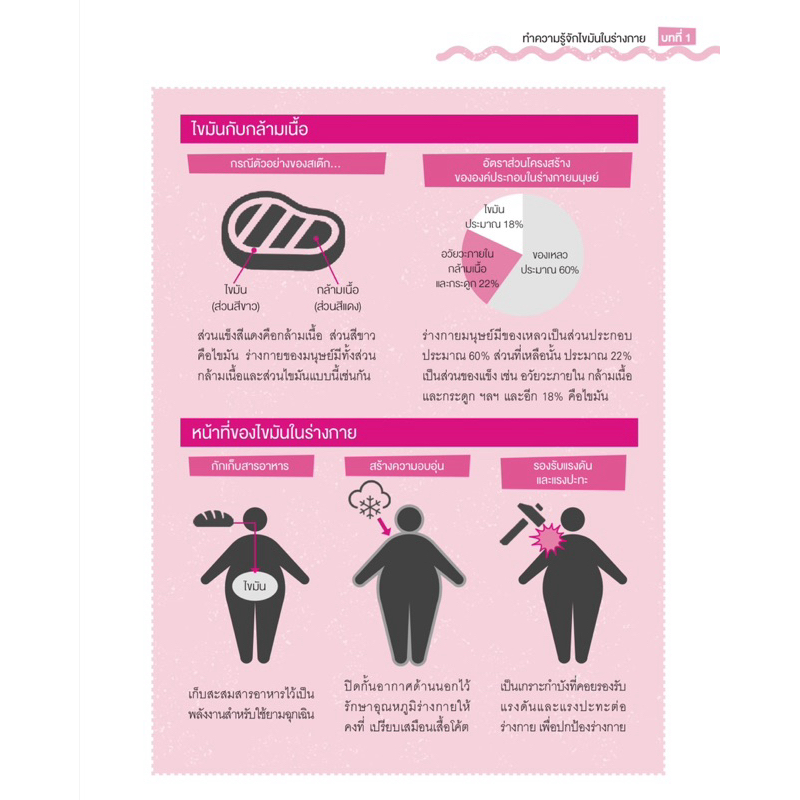 ทำความรู้จักไขมันในร่างกาย บทที่ 1

ไขมันกับกล้ามเนื้อ

กรณีตัวอย่างของสเต๊ก...

ไขมัน
(ส่วนสีขาว)

กล้ามเนื้อ
(ส่วนสีแดง)

ส่วนแข็งสีแดงคือกล้ามเนื้อ ส่วนสีขาวคือไขมัน ร่างกายของมนุษย์มีทั้งส่วนกล้ามเนื้อและส่วนไขมันแบบนี้เช่นกัน

อัตราส่วนโครงสร้าง
ขององค์ประกอบในร่างกายมนุษย์

ไขมัน
ประมาณ 18%

อวัยวะภายใน
กล้ามเนื้อ
และกระดูก 22%

ของเหลว
ประมาณ 60%

ร่างกายมนุษย์มีของเหลวเป็นส่วนประกอบประมาณ 60% ส่วนที่เหลือนั้น ประมาณ 22% เป็นส่วนของแข็ง เช่น อวัยวะภายใน กล้ามเนื้อและกระดูก ฯลฯ และอีก 18% คือไขมัน

หน้าที่ของไขมันในร่างกาย

กักเก็บสารอาหาร

ไขมัน

เก็บสะสมสารอาหารไว้เป็นพลังงานสำหรับใช้ยามฉุกเฉิน

สร้างความอบอุ่น

ปิดกั้นอากาศด้านนอกไว้ รักษาอุณหภูมิร่างกายให้คงที่ เปรียบเสมือนเสื้อโค้ต

รองรับแรงดัน
และแรงปะทะ

เป็นเกราะกำบังที่คอยรองรับแรงดันและแรงปะทะต่อร่างกาย เพื่อปกป้องร่างกาย